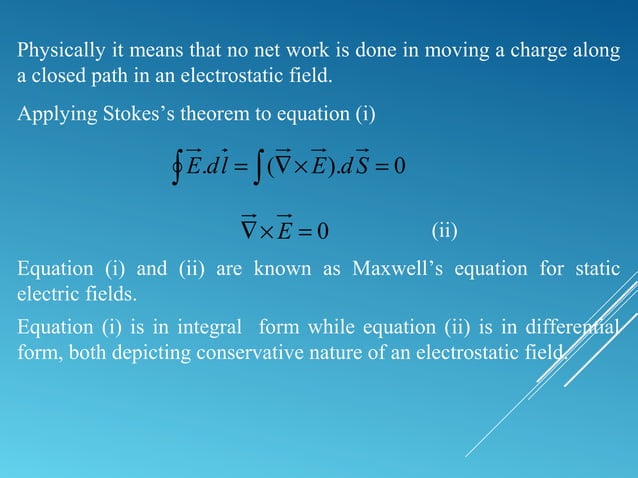 Physically it means that no net work is done in moving a charge along a closed path in an electrostatic field.

Applying Stokes's theorem to equation (i)

$\oint \vec{E}.d\vec{l} = \int (\vec{\nabla} \times \vec{E}).d\vec{S} = 0$

$\vec{\nabla} \times \vec{E} = 0$ (ii)

Equation (i) and (ii) are known as Maxwell's equation for static electric fields.

Equation (i) is in integral form while equation (ii) is in differential form, both depicting conservative nature of an electrostatic field.